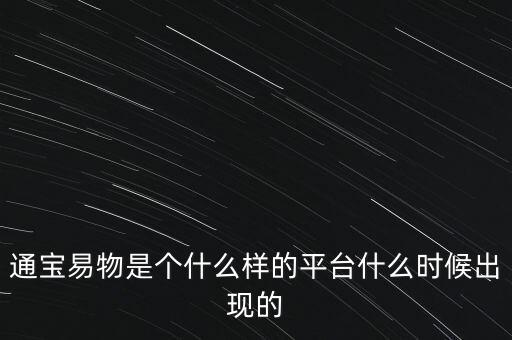 通宝易物是个什么样的平台什么时候出现的